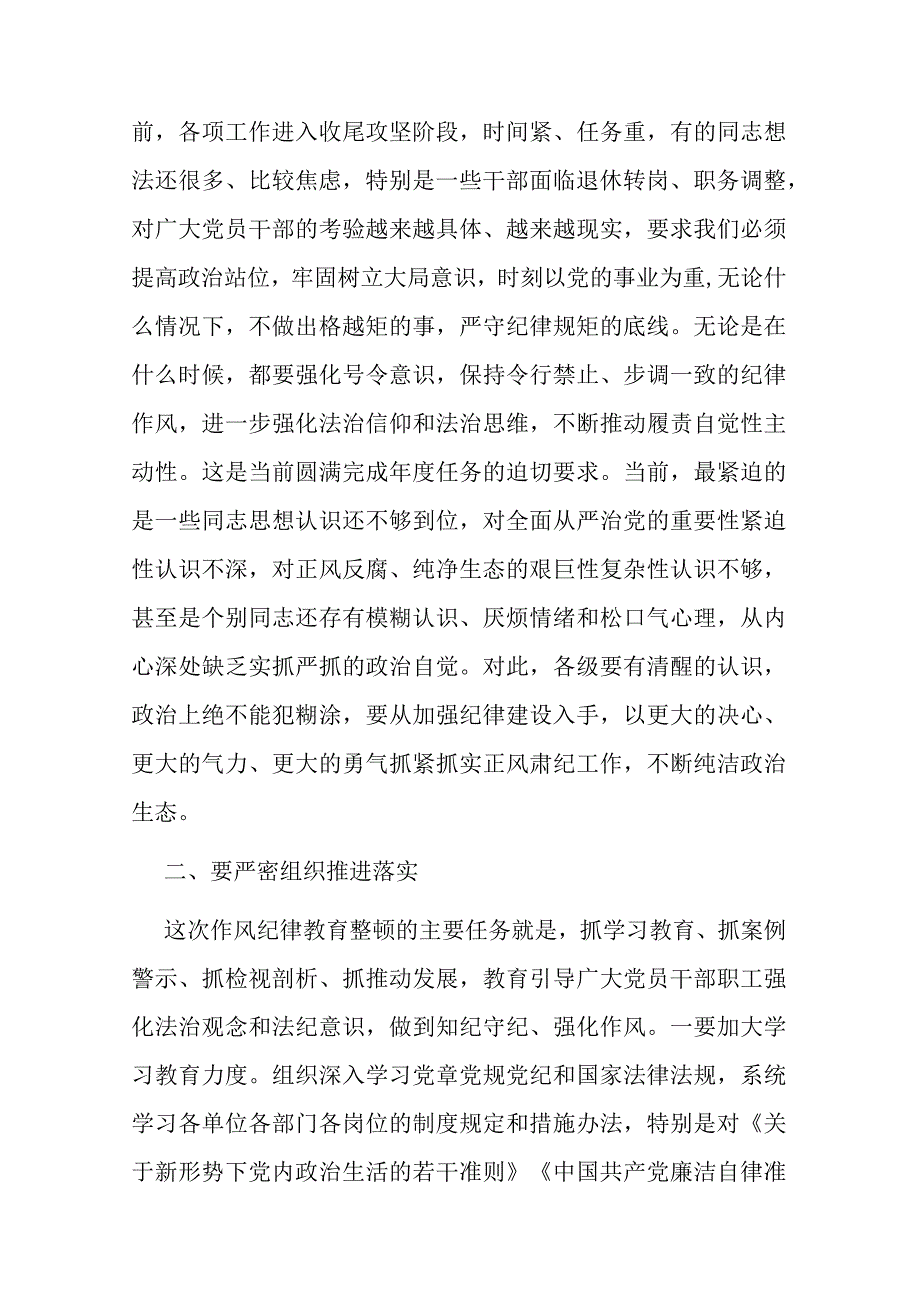 前，各项工作进入收尾攻坚阶段，时间紧、任务重，有的同志想法还很多、比较焦虑，特别是一些干部面临退休转岗、职务调整，对广大党员干部的考验越来越具体、越来越现实，要求我们必须提高政治站位，牢固树立大局意识，时刻以党的事业为重,无论什么情况下，不做出格越矩的事，严守纪律规矩的底线。无论是在什么时候，都要强化号令意识，保持令行禁止、步调一致的纪律作风，进一步强化法治信仰和法治思维，不断推动履责自觉性主动性。这是当前圆满完成年度任务的迫切要求。当前，最紧迫的是一些同志思想认识还不够到位，对全面从严治党的重要性紧迫性认识不深，对正风反腐、纯净生态的艰巨性复杂性认识不够，甚至是个别同志还存有模糊认识、厌烦情绪和松口气心理，从内心深处缺乏实抓严抓的政治自觉。对此，各级要有清醒的认识，政治上绝不能犯糊涂，要从加强纪律建设入手，以更大的决心、更大的气力、更大的勇气抓紧抓实正风肃纪工作，不断纯洁政治生态。

二、要严密组织推进落实

这次作风纪律教育整顿的主要任务就是，抓学习教育、抓案例警示、抓检视剖析、抓推动发展，教育引导广大党员干部职工强化法治观念和法纪意识，做到知纪守纪、强化作风。一要加大学习教育力度。组织深入学习党章党规党纪和国家法律法规，系统学习各单位各部门各岗位的制度规定和措施办法，特别是对《关于新形势下党内政治生活的若干准则》《中国共产党廉洁自律准